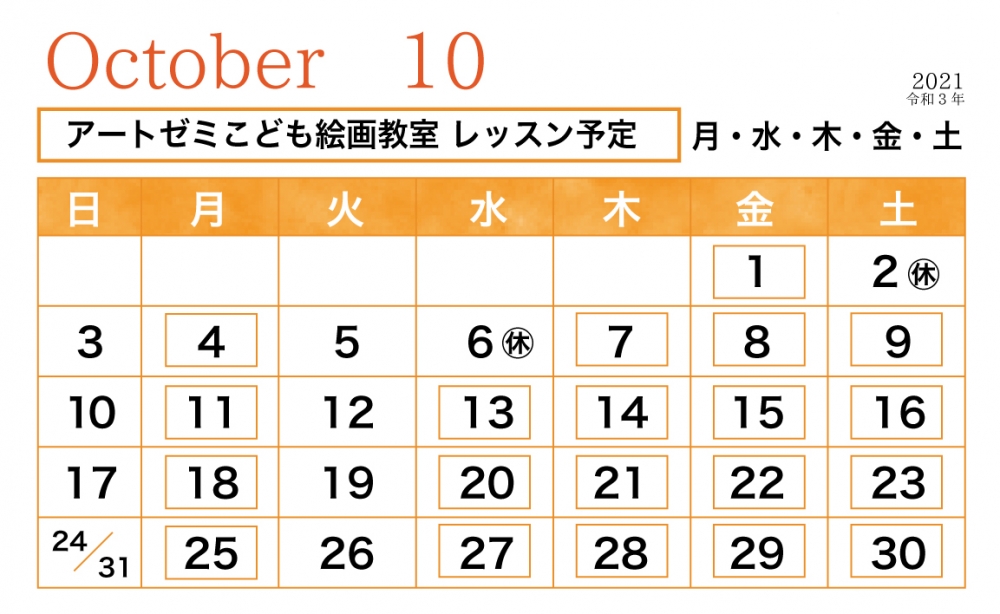 October 10

2021
令和３年

アートゼミこども絵画教室 レッスン予定

月・水・木・金・土

| 日 | 月 | 火 | 水 | 木 | 金 | 土 |
|---|---|---|---|---|---|---|
| | | | | | 1 | 2 ㊡ |
| 3 | 4 | 5 | 6 ㊡ | 7 | 8 | 9 |
| 10 | 11 | 12 | 13 | 14 | 15 | 16 |
| 17 | 18 | 19 | 20 | 21 | 22 | 23 |
| 24/31 | 25 | 26 | 27 | 28 | 29 | 30 |